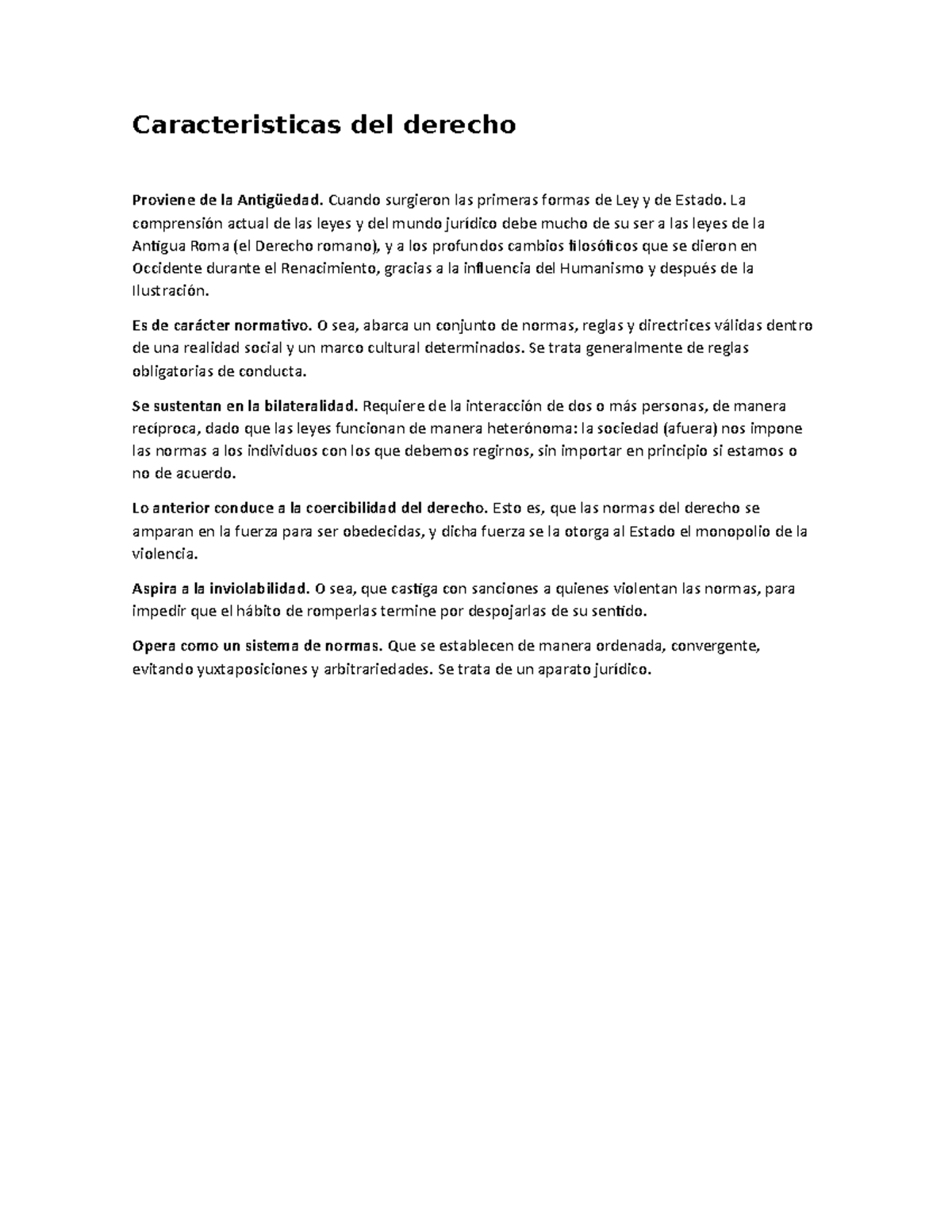 Caracteristicas del derecho

Proviene de la Antigüedad. Cuando surgieron las primeras formas de Ley y de Estado. La comprensión actual de las leyes y del mundo jurídico debe mucho de su ser a las leyes de la Antigua Roma (el Derecho romano), y a los profundos cambios filosóficos que se dieron en Occidente durante el Renacimiento, gracias a la influencia del Humanismo y después de la Ilustración.

Es de carácter normativo. O sea, abarca un conjunto de normas, reglas y directrices válidas dentro de una realidad social y un marco cultural determinados. Se trata generalmente de reglas obligatorias de conducta.

Se sustentan en la bilateralidad. Requiere de la interacción de dos o más personas, de manera recíproca, dado que las leyes funcionan de manera heterónoma: la sociedad (afuera) nos impone las normas a los individuos con los que debemos regirnos, sin importar en principio si estamos o no de acuerdo.

Lo anterior conduce a la coercibilidad del derecho. Esto es, que las normas del derecho se amparan en la fuerza para ser obedecidas, y dicha fuerza se la otorga al Estado el monopolio de la violencia.

Aspira a la inviolabilidad. O sea, que castiga con sanciones a quienes violentan las normas, para impedir que el hábito de romperlas termine por despojarlas de su sentido.

Opera como un sistema de normas. Que se establecen de manera ordenada, convergente, evitando yuxtaposiciones y arbitrariedades. Se trata de un aparato jurídico.